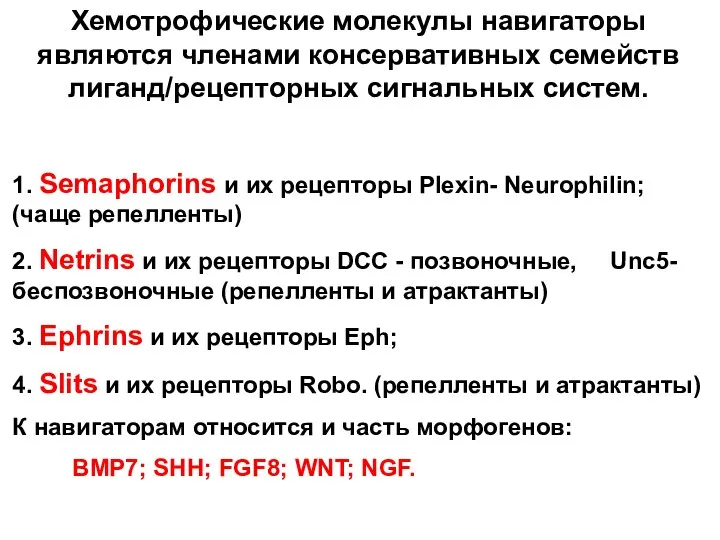 Хемотрофические молекулы навигаторы являются членами консервативных семейств лиганд/рецепторных сигнальных систем.

1. Semaphorins и их рецепторы Plexin- Neurophilin; (чаще репелленты)

2. Netrins и их рецепторы DCC - позвоночные, Unc5- беспозвоночные (репелленты и атрактанты)

3. Ephrins и их рецепторы Eph;

4. Slits и их рецепторы Robo. (репелленты и атрактанты)

К навигаторам относится и часть морфогенов:

BMP7; SHH; FGF8; WNT; NGF.